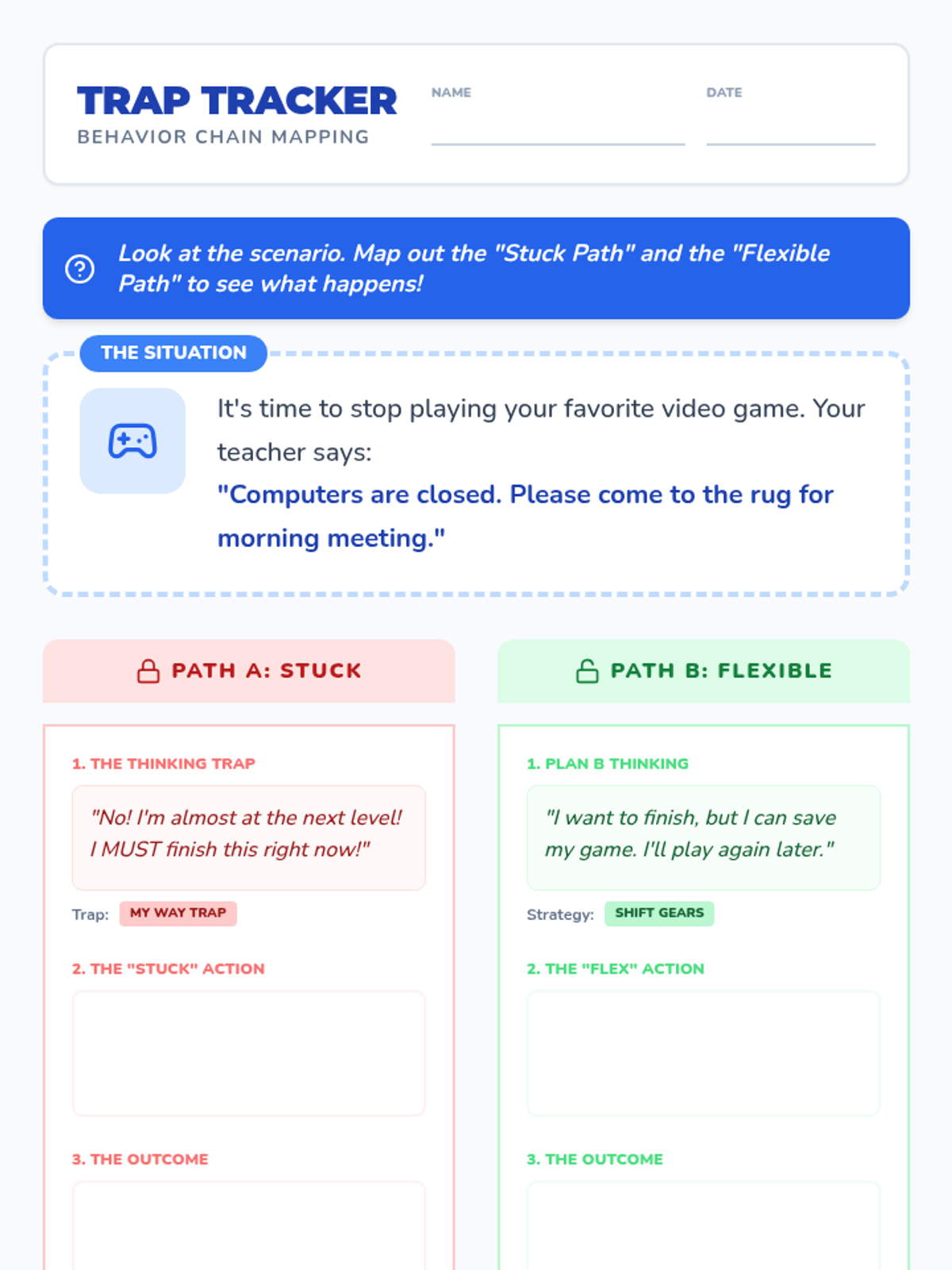 TRAP TRACKER
BEHAVIOR CHAIN MAPPING

NAME ____

DATE ____

Look at the scenario. Map out the "Stuck Path" and the "Flexible Path" to see what happens!

THE SITUATION

It's time to stop playing your favorite video game. Your teacher says:

"Computers are closed. Please come to the rug for morning meeting."

PATH A: STUCK

1. THE THINKING TRAP

"No! I'm almost at the next level! I MUST finish this right now!"

Trap: MY WAY TRAP

2. THE "STUCK" ACTION

3. THE OUTCOME

PATH B: FLEXIBLE

1. PLAN B THINKING

"I want to finish, but I can save my game. I'll play again later."

Strategy: SHIFT GEARS

2. THE "FLEX" ACTION

3. THE OUTCOME